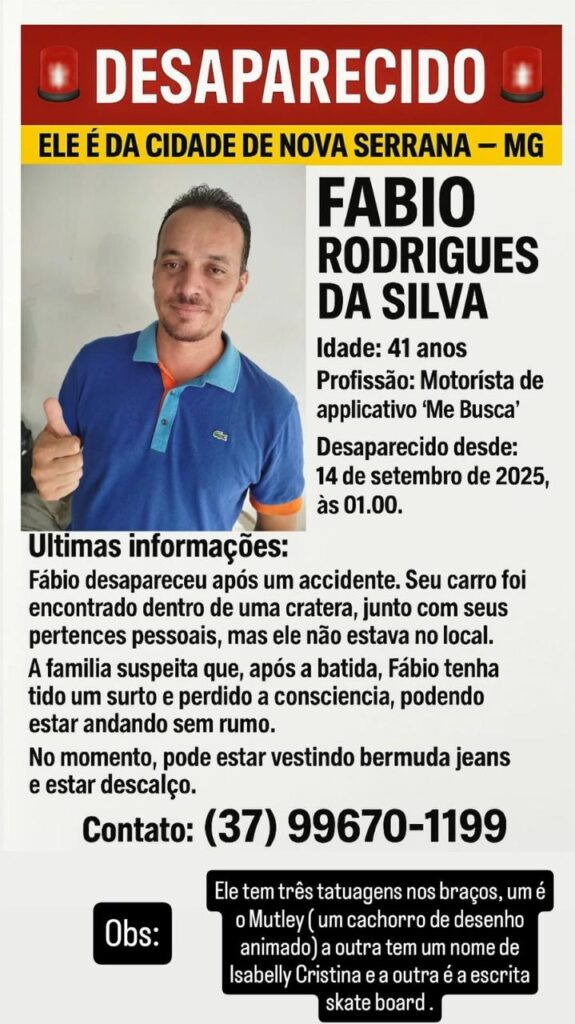 DESAPARECIDO

ELE É DA CIDADE DE NOVA SERRANA — MG

FABIO RODRIGUES DA SILVA

Idade: 41 anos
Profissão: Motorísta de applicativo 'Me Busca'

Desaparecido desde: 14 de setembro de 2025, às 01.00.

Ultimas informações:

Fábio desapareceu após um accidente. Seu carro foi encontrado dentro de uma cratera, junto com seus pertences pessoais, mas ele não estava no local.

A familia suspeita que, após a batida, Fábio tenha tido um surto e perdido a consciencia, podendo estar andando sem rumo.

No momento, pode estar vestindo bermuda jeans e estar descalço.

Contato: (37) 99670-1199

Obs:

Ele tem três tatuagens nos braços, um é o Mutley ( um cachorro de desenho animado) a outra tem um nome de Isabelly Cristina e a outra é a escrita skate board .